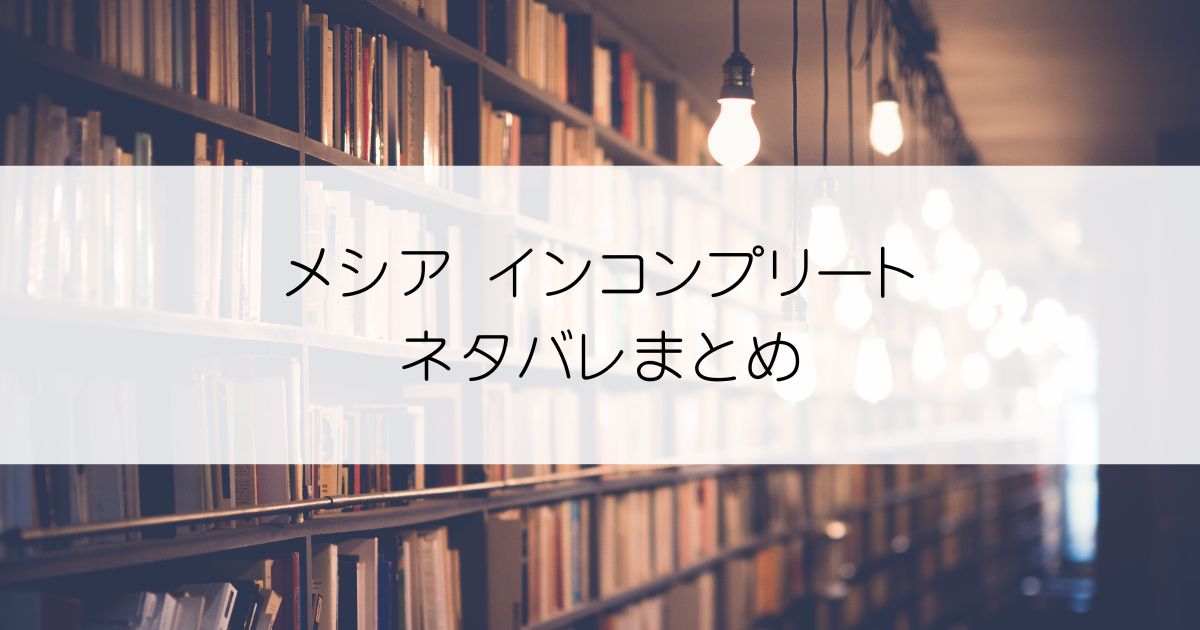 メシア　インコンプリート
ネタバレまとめ